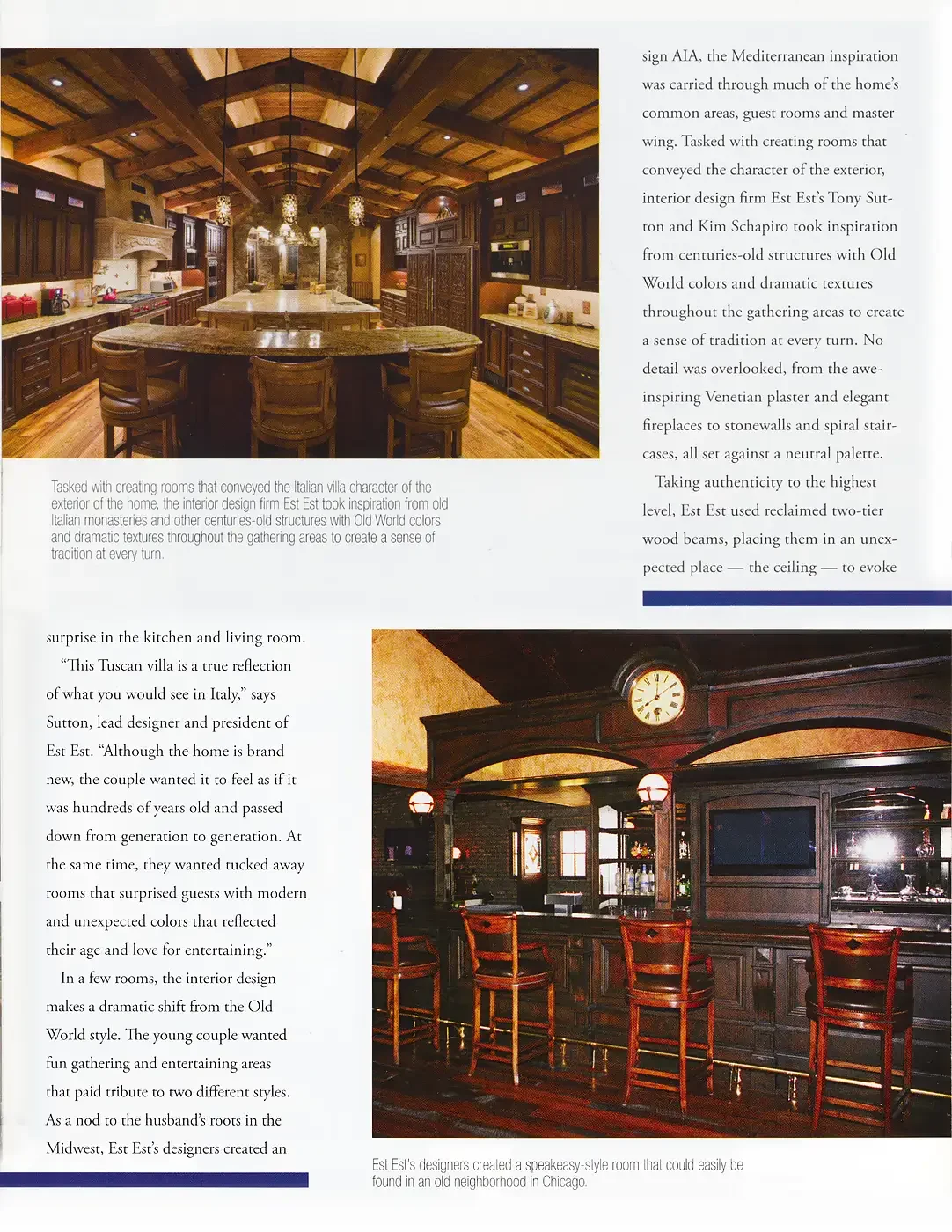 sign AIA, the Mediterranean inspiration was carried through much of the home's common areas, guest rooms and master wing. Tasked with creating rooms that conveyed the character of the exterior, interior design firm Est Est's Tony Sutton and Kim Schapiro took inspiration from centuries-old structures with Old World colors and dramatic textures throughout the gathering areas to create a sense of tradition at every turn. No detail was overlooked, from the awe-inspiring Venetian plaster and elegant fireplaces to stonewalls and spiral staircases, all set against a neutral palette.

Taking authenticity to the highest level, Est Est used reclaimed two-tier wood beams, placing them in an unexpected place — the ceiling — to evoke

Tasked with creating rooms that conveyed the Italian villa character of the exterior of the home, the interior design firm Est Est took inspiration from old Italian monasteries and other centuries-old structures with Old World colors and dramatic textures throughout the gathering areas to create a sense of tradition at every turn.

surprise in the kitchen and living room.

"This Tuscan villa is a true reflection of what you would see in Italy," says Sutton, lead designer and president of Est Est. "Although the home is brand new, the couple wanted it to feel as if it was hundreds of years old and passed down from generation to generation. At the same time, they wanted tucked away rooms that surprised guests with modern and unexpected colors that reflected their age and love for entertaining."

In a few rooms, the interior design makes a dramatic shift from the Old World style. The young couple wanted fun gathering and entertaining areas that paid tribute to two different styles. As a nod to the husband's roots in the Midwest, Est Est's designers created an

Est Est's designers created a speakeasy-style room that could easily be found in an old neighborhood in Chicago.